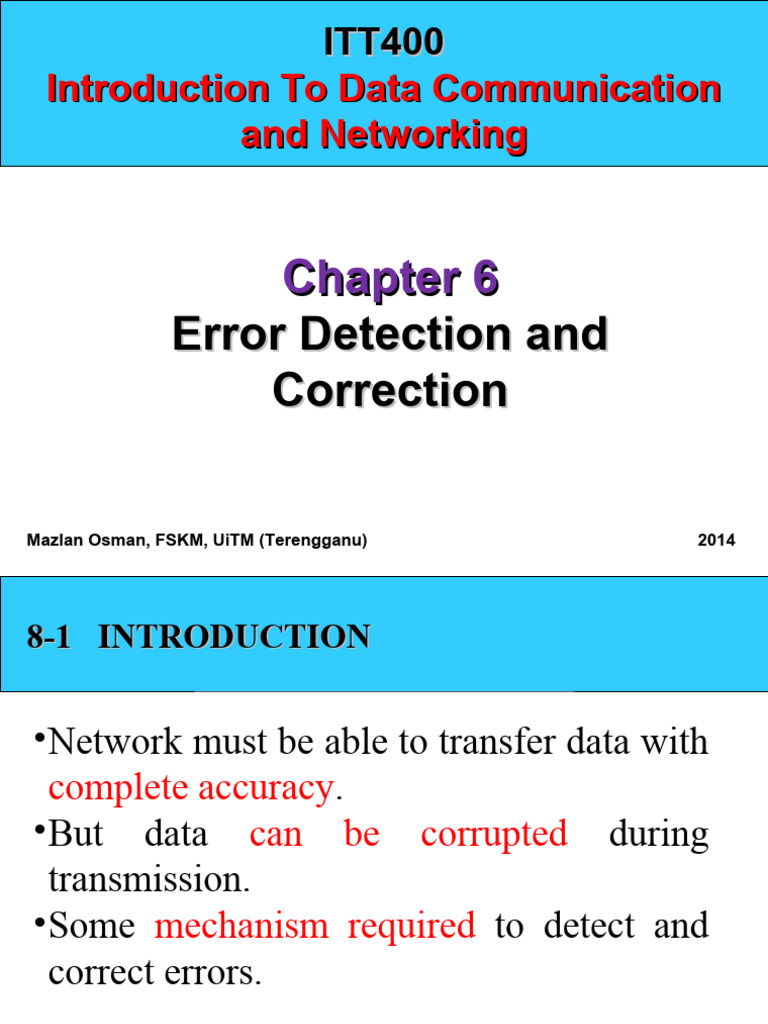 ITT400
Introduction To Data Communication and Networking

Chapter 6
Error Detection and Correction

Mazlan Osman, FSKM, UiTM (Terengganu)

2014

8-1 INTRODUCTION

•Network must be able to transfer data with complete accuracy.
•But data can be corrupted during transmission.
•Some mechanism required to detect and correct errors.